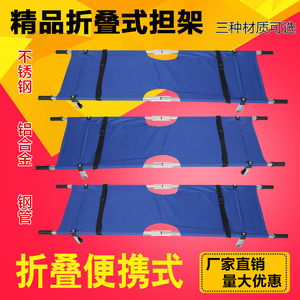 精品折叠式担架

三种材质可选

不锈钢

铝合金

钢管

折叠便携式

厂家直销
量大优惠